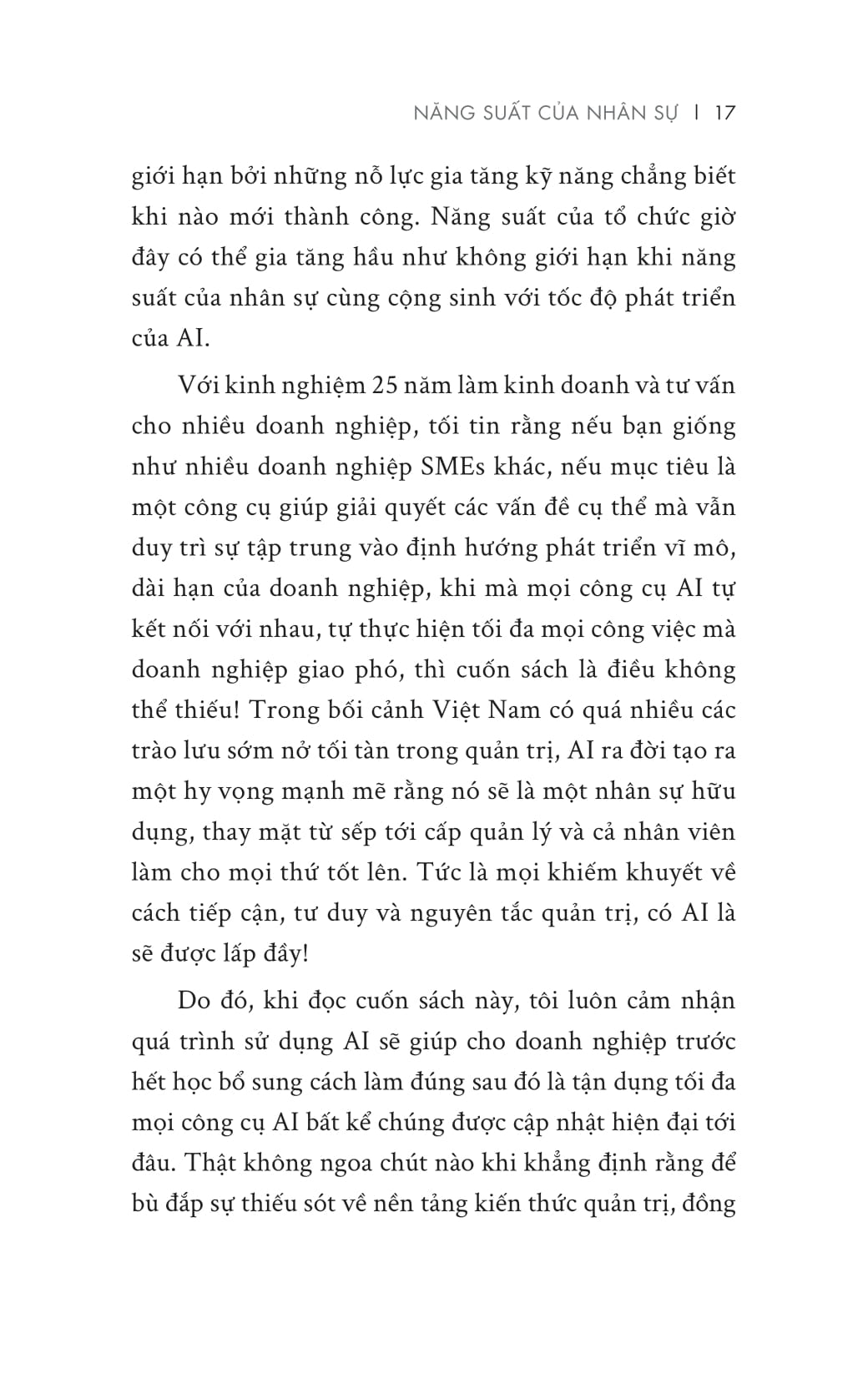 NĂNG SUẤT CỦA NHÂN SỰ | 17

giới hạn bởi những nỗ lực gia tăng kỹ năng chẳng biết khi nào mới thành công. Năng suất của tổ chức giờ đây có thể gia tăng hầu như không giới hạn khi năng suất của nhân sự cùng cộng sinh với tốc độ phát triển của AI.

Với kinh nghiệm 25 năm làm kinh doanh và tư vấn cho nhiều doanh nghiệp, tối tin rằng nếu bạn giống như nhiều doanh nghiệp SMEs khác, nếu mục tiêu là một công cụ giúp giải quyết các vấn đề cụ thể mà vẫn duy trì sự tập trung vào định hướng phát triển vĩ mô, dài hạn của doanh nghiệp, khi mà mọi công cụ AI tự kết nối với nhau, tự thực hiện tối đa mọi công việc mà doanh nghiệp giao phó, thì cuốn sách là điều không thể thiếu! Trong bối cảnh Việt Nam có quá nhiều các trào lưu sớm nở tối tàn trong quản trị, AI ra đời tạo ra một hy vọng mạnh mẽ rằng nó sẽ là một nhân sự hữu dụng, thay mặt từ sếp tới cấp quản lý và cả nhân viên làm cho mọi thứ tốt lên. Tức là mọi khiếm khuyết về cách tiếp cận, tư duy và nguyên tắc quản trị, có AI là sẽ được lấp đầy!

Do đó, khi đọc cuốn sách này, tôi luôn cảm nhận quá trình sử dụng AI sẽ giúp cho doanh nghiệp trước hết học bổ sung cách làm đúng sau đó là tận dụng tối đa mọi công cụ AI bất kể chúng được cập nhật hiện đại tới đâu. Thật không ngoa chút nào khi khẳng định rằng để bù đắp sự thiếu sót về nền tảng kiến thức quản trị, đồng